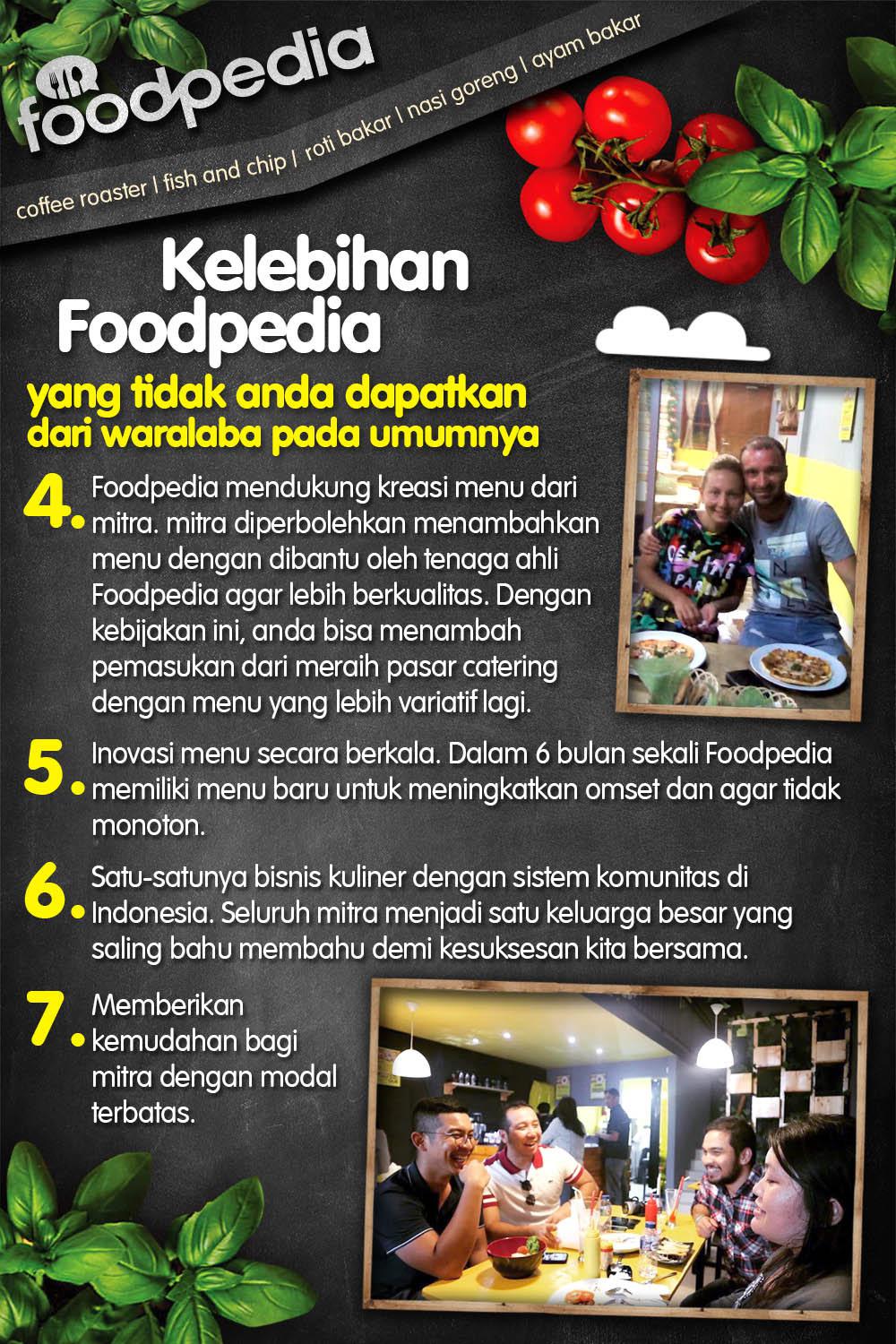 foodpedia

coffee roaster | fish and chip | roti bakar | nasi goreng | ayam bakar

Kelebihan Foodpedia

yang tidak anda dapatkan dari waralaba pada umumnya

4. Foodpedia mendukung kreasi menu dari mitra. mitra diperbolehkan menambahkan menu dengan dibantu oleh tenaga ahli Foodpedia agar lebih berkualitas. Dengan kebijakan ini, anda bisa menambah pemasukan dari meraih pasar catering dengan menu yang lebih variatif lagi.

5. Inovasi menu secara berkala. Dalam 6 bulan sekali Foodpedia memiliki menu baru untuk meningkatkan omset dan agar tidak monoton.

6. Satu-satunya bisnis kuliner dengan sistem komunitas di Indonesia. Seluruh mitra menjadi satu keluarga besar yang saling bahu membahu demi kesuksesan kita bersama.

7. Memberikan kemudahan bagi mitra dengan modal terbatas.